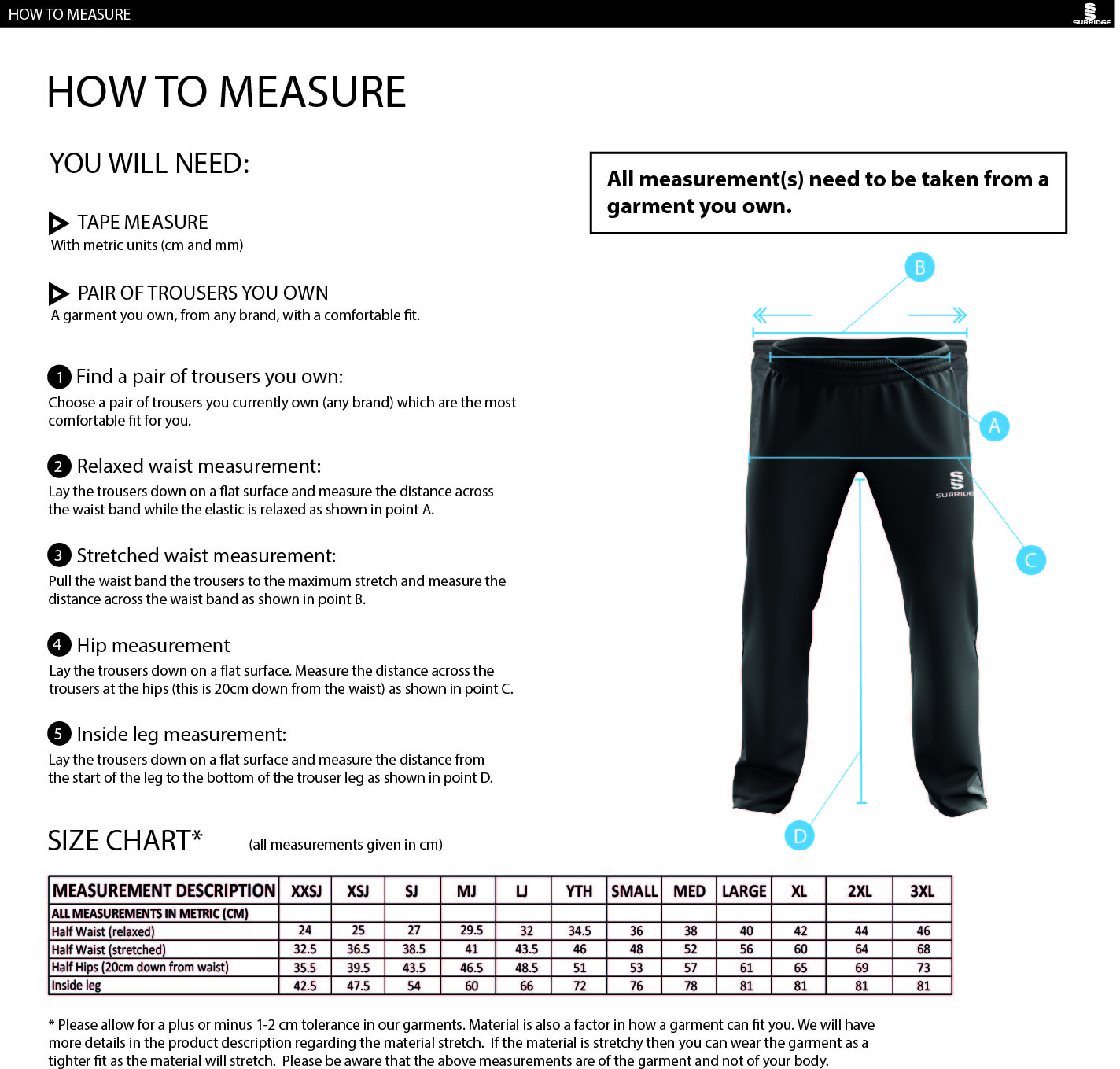 HOW TO MEASURE

SURRIDGE

HOW TO MEASURE

YOU WILL NEED:

TAPE MEASURE
With metric units (cm and mm)

PAIR OF TROUSERS YOU OWN
A garment you own, from any brand, with a comfortable fit.

1 Find a pair of trousers you own:
Choose a pair of trousers you currently own (any brand) which are the most comfortable fit for you.

2 Relaxed waist measurement:
Lay the trousers down on a flat surface and measure the distance across the waist band while the elastic is relaxed as shown in point A.

3 Stretched waist measurement:
Pull the waist band the trousers to the maximum stretch and measure the distance across the waist band as shown in point B.

4 Hip measurement
Lay the trousers down on a flat surface. Measure the distance across the trousers at the hips (this is 20cm down from the waist) as shown in point C.

5 Inside leg measurement:
Lay the trousers down on a flat surface and measure the distance from the start of the leg to the bottom of the trouser leg as shown in point D.

All measurement(s) need to be taken from a garment you own.

B

A

SURRIDGE

C

D

SIZE CHART* (all measurements given in cm)

| MEASUREMENT DESCRIPTION | XXSJ | XSJ | SJ | MJ | LJ | YTH | SMALL | MED | LARGE | XL | 2XL | 3XL |
|---|---|---|---|---|---|---|---|---|---|---|---|---|
| ALL MEASUREMENTS IN METRIC (CM) | | | | | | | | | | | | |
| Half Waist (relaxed) | 24 | 25 | 27 | 29.5 | 32 | 34.5 | 36 | 38 | 40 | 42 | 44 | 46 |
| Half Waist (stretched) | 32.5 | 36.5 | 38.5 | 41 | 43.5 | 46 | 48 | 52 | 56 | 60 | 64 | 68 |
| Half Hips (20cm down from waist) | 35.5 | 39.5 | 43.5 | 46.5 | 48.5 | 51 | 53 | 57 | 61 | 65 | 69 | 73 |
| Inside leg | 42.5 | 47.5 | 54 | 60 | 66 | 72 | 76 | 78 | 81 | 81 | 81 | 81 |

* Please allow for a plus or minus 1-2 cm tolerance in our garments. Material is also a factor in how a garment can fit you. We will have more details in the product description regarding the material stretch. If the material is stretchy then you can wear the garment as a tighter fit as the material will stretch. Please be aware that the above measurements are of the garment and not of your body.